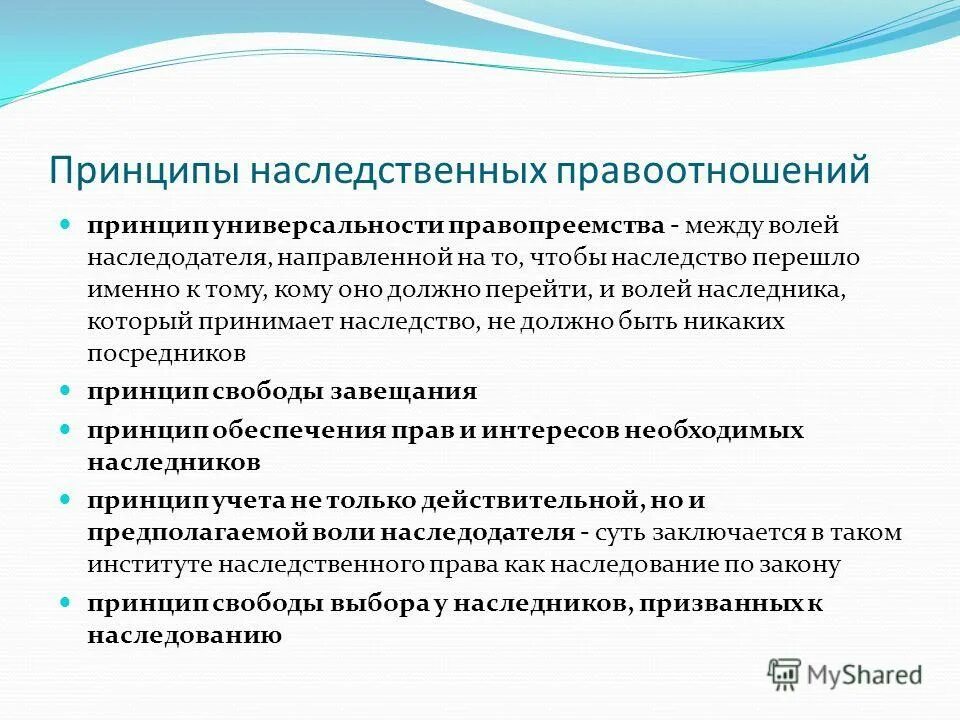 Принципы наследственных правоотношений

принцип универсальности правопреемства - между волей наследодателя, направленной на то, чтобы наследство перешло именно к тому, кому оно должно перейти, и волей наследника, который принимает наследство, не должно быть никаких посредников

принцип свободы завещания

принцип обеспечения прав и интересов необходимых наследников

принцип учета не только действительной, но и предполагаемой воли наследодателя - суть заключается в таком институте наследственного права как наследование по закону

принцип свободы выбора у наследников, призванных к наследованию

MyShared